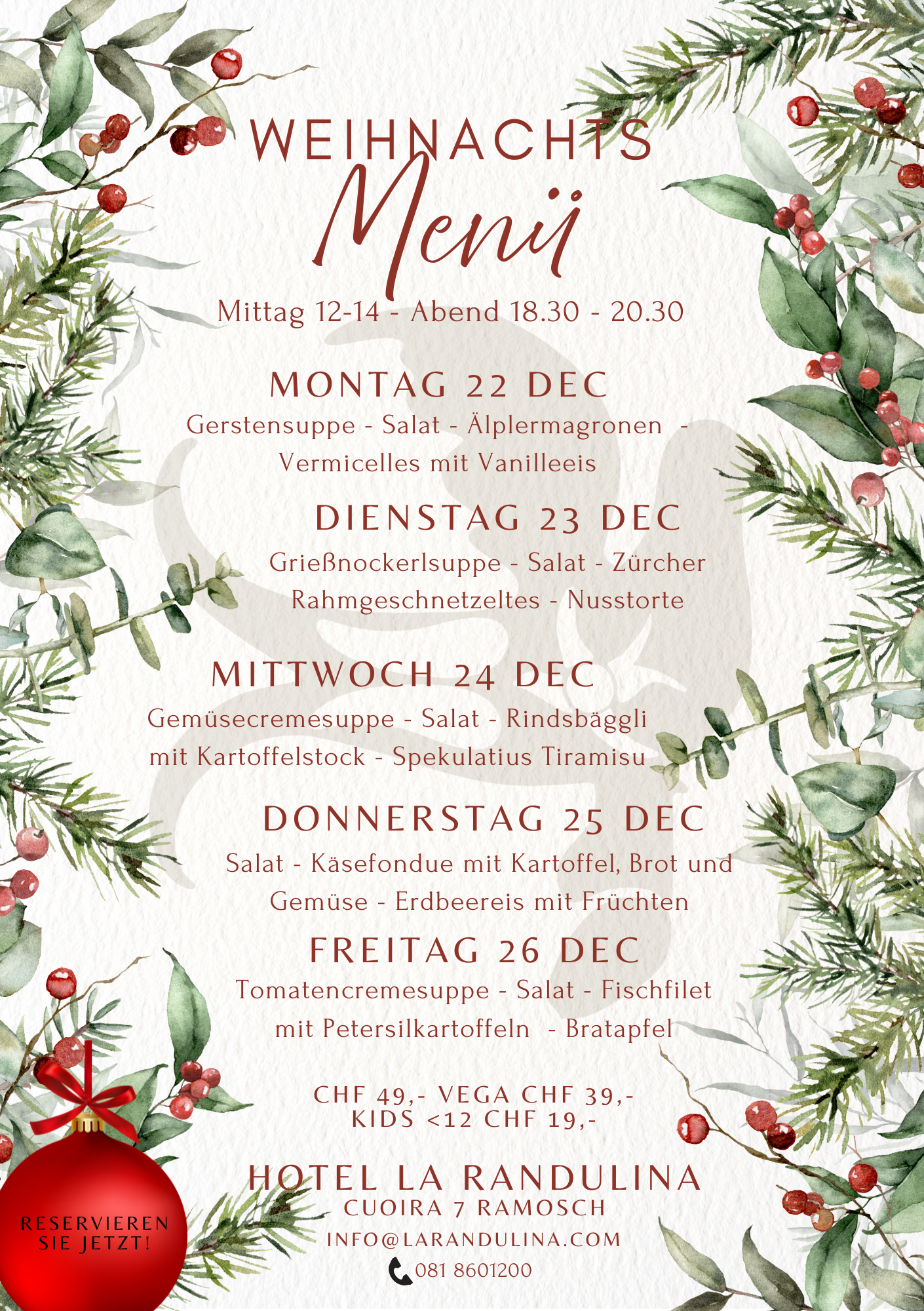 WEIHNACHTS
Menü

Mittag 12-14 - Abend 18.30 - 20.30

MONTAG 22 DEC

Gerstensuppe - Salat - Älplermagronen - Vermicelles mit Vanilleeis

DIENSTAG 23 DEC

Grießnockerlsuppe - Salat - Zürcher Rahmgeschnetzeltes - Nusstorte

MITTWOCH 24 DEC

Gemüsecremesuppe - Salat - Rindsbäggli mit Kartoffelstock - Spekulatius Tiramisu

DONNERSTAG 25 DEC

Salat - Käsefondue mit Kartoffel, Brot und Gemüse - Erdbeereis mit Früchten

FREITAG 26 DEC

Tomatencremesuppe - Salat - Fischfilet mit Petersilkartoffeln - Bratapfel

CHF 49,- VEGA CHF 39,-
KIDS <12 CHF 19,-

HOTEL LA RANDULINA
CUOIRA 7 RAMOSCH
INFO@LARANDULINA.COM
081 8601200

RESERVIEREN
SIE JETZT!